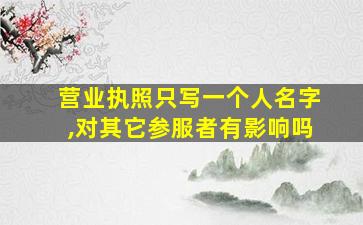 营业执照只写一个人名字,对其它参服者有影响吗